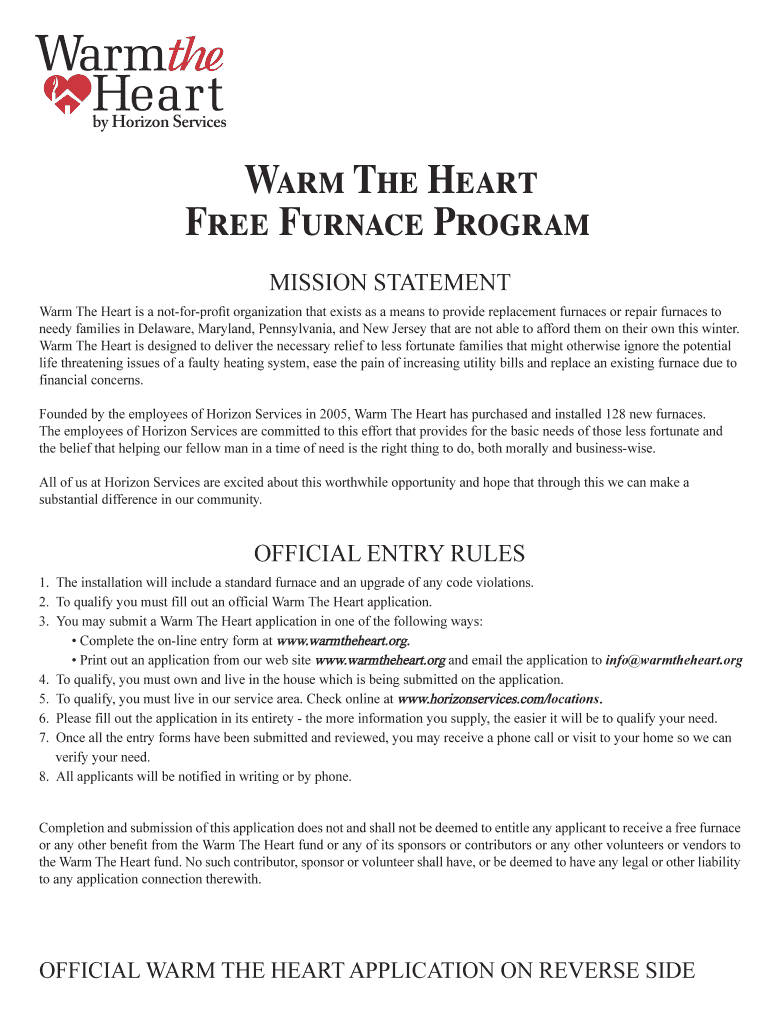 Warm the Heart
by Horizon Services

WARM THE HEART
FREE FURNACE PROGRAM

MISSION STATEMENT

Warm The Heart is a not-for-profit organization that exists as a means to provide replacement furnaces or repair furnaces to needy families in Delaware, Maryland, Pennsylvania, and New Jersey that are not able to afford them on their own this winter. Warm The Heart is designed to deliver the necessary relief to less fortunate families that might otherwise ignore the potential life threatening issues of a faulty heating system, ease the pain of increasing utility bills and replace an existing furnace due to financial concerns.

Founded by the employees of Horizon Services in 2005, Warm The Heart has purchased and installed 128 new furnaces. The employees of Horizon Services are committed to this effort that provides for the basic needs of those less fortunate and the belief that helping our fellow man in a time of need is the right thing to do, both morally and business-wise.

All of us at Horizon Services are excited about this worthwhile opportunity and hope that through this we can make a substantial difference in our community.

OFFICIAL ENTRY RULES

1. The installation will include a standard furnace and an upgrade of any code violations.
2. To qualify you must fill out an official Warm The Heart application.
3. You may submit a Warm The Heart application in one of the following ways:
• Complete the on-line entry form at www.warmtheheart.org.
• Print out an application from our web site www.warmtheheart.org and email the application to info@warmtheheart.org
4. To qualify, you must own and live in the house which is being submitted on the application.
5. To qualify, you must live in our service area. Check online at www.horizonservices.com/locations.
6. Please fill out the application in its entirety - the more information you supply, the easier it will be to qualify your need.
7. Once all the entry forms have been submitted and reviewed, you may receive a phone call or visit to your home so we can verify your need.
8. All applicants will be notified in writing or by phone.

Completion and submission of this application does not and shall not be deemed to entitle any applicant to receive a free furnace or any other benefit from the Warm The Heart fund or any of its sponsors or contributors or any other volunteers or vendors to the Warm The Heart fund. No such contributor, sponsor or volunteer shall have, or be deemed to have any legal or other liability to any application connection therewith.

OFFICIAL WARM THE HEART APPLICATION ON REVERSE SIDE